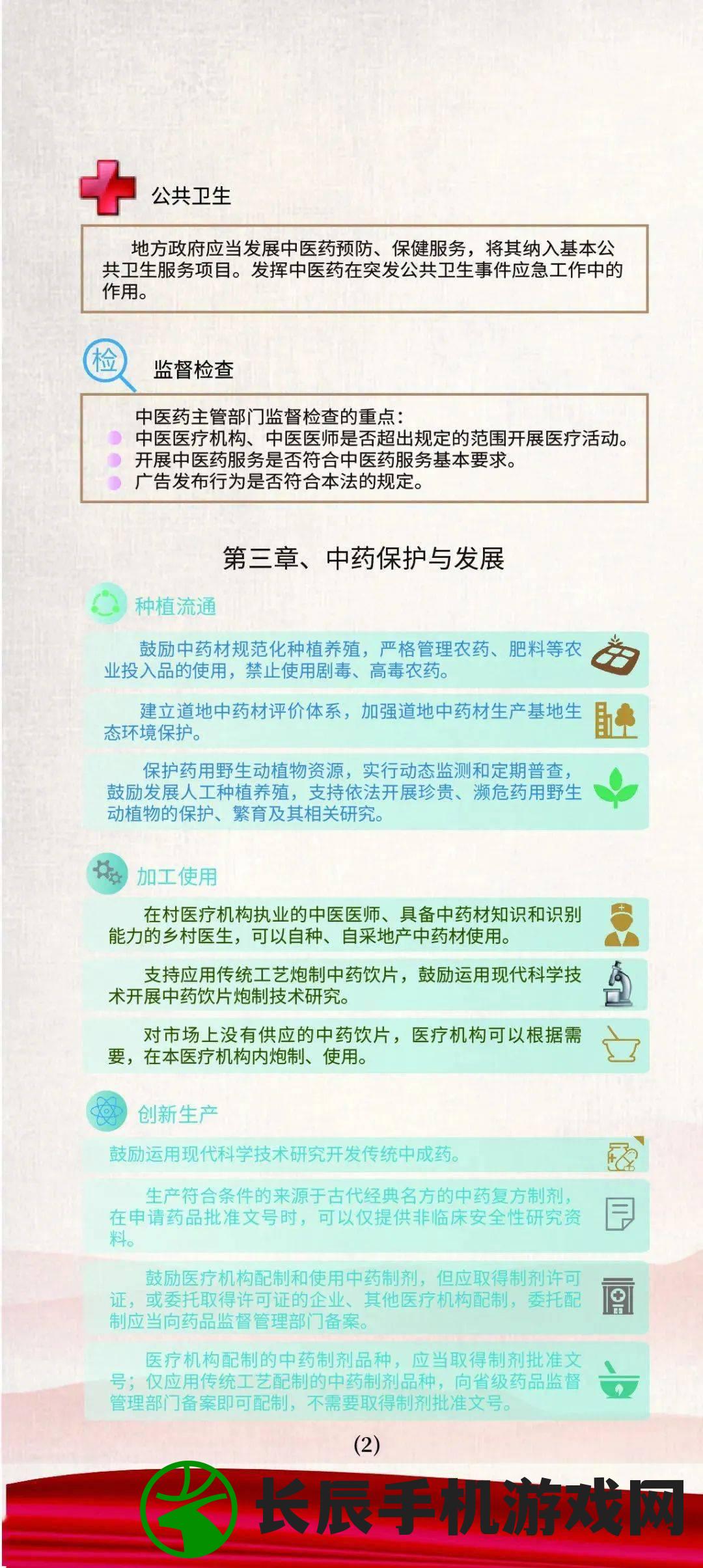 公共卫生

地方政府应当发展中医药预防、保健服务，将其纳入基本公共卫生服务项目。发挥中医药在突发公共卫生事件应急工作中的作用。

检

监督检查

中医药主管部门监督检查的重点：
中医医疗机构、中医医师是否超出规定的范围开展医疗活动。
开展中医药服务是否符合中医药服务基本要求。
广告发布行为是否符合本法的规定。

第三章、中药保护与发展

种植流通

鼓励中药材规范化种植养殖，严格管理农药、肥料等农业投入品的使用，禁止使用剧毒、高毒农药。

建立道地中药材评价体系，加强道地中药材生产基地生态环境保护。

保护药用野生动植物资源，实行动态监测和定期普查，鼓励发展人工种植养殖，支持依法开展珍贵、濒危药用野生动植物的保护、繁育及其相关研究。

加工使用

在村医疗机构执业的中医医师、具备中药材知识和识别能力的乡村医生，可以自种、自采地产中药材使用。

支持应用传统工艺炮制中药饮片，鼓励运用现代科学技术开展中药饮片炮制技术研究。

对市场上没有供应的中药饮片，医疗机构可以根据需要，在本医疗机构内炮制、使用。

创新生产

鼓励运用现代科学技术研究开发传统中成药。

生产符合条件的来源于古代经典名方的中药复方制剂，在申请药品批准文号时，可以仅提供非临床安全性研究资料。

鼓励医疗机构配制和使用中药制剂，但应取得制剂许可证，或委托取得许可证的企业、其他医疗机构配制，委托配制应当向药品监督管理部门备案。

医疗机构配制的中药制剂品种，应当取得制剂批准文号；仅应用传统工艺配制的中药制剂品种，向省级药品监督管理部门备案即可配制，不需要取得制剂批准文号。

(2)

长辰手机游戏网